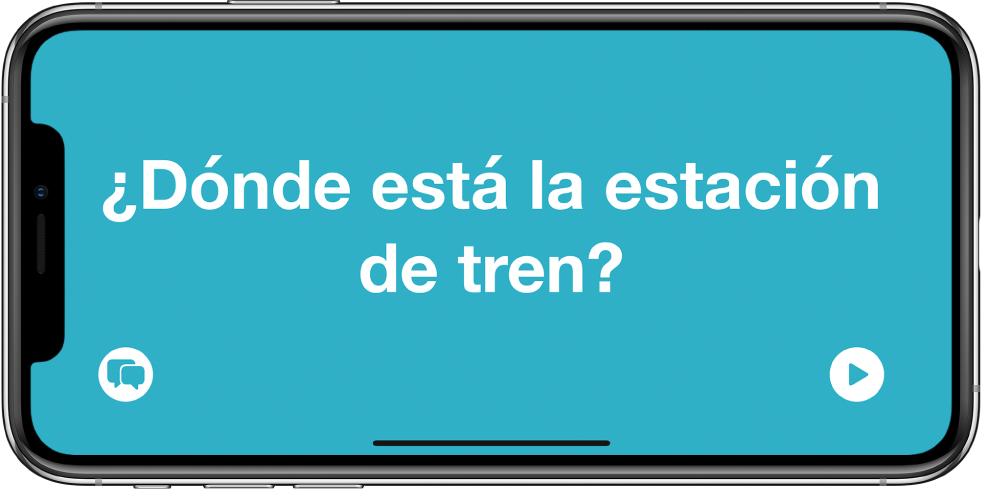 ¿Dónde está la estación de tren?